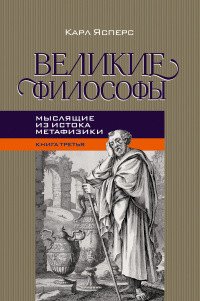 Карл Ясперс

ВЕЛИКИЕ ФИЛОСОФЫ

МЫСЛЯЩИЕ ИЗ ИСТОКА МЕТАФИЗИКИ

КНИГА ТРЕТЬЯ